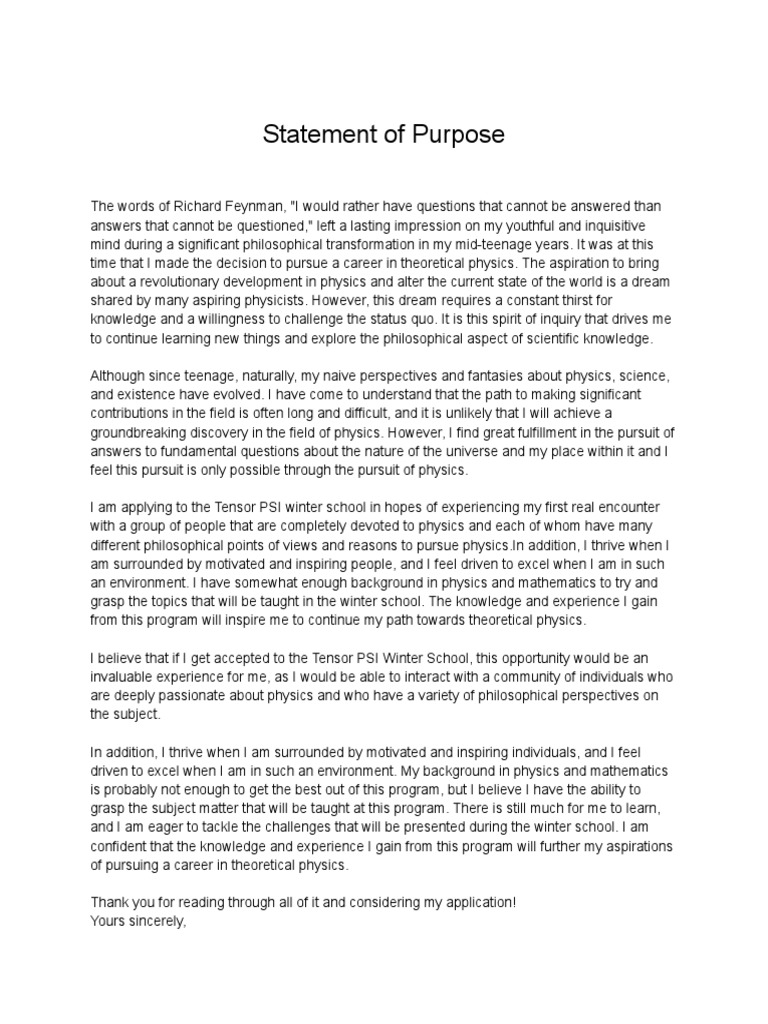 Statement of Purpose

The words of Richard Feynman, "I would rather have questions that cannot be answered than answers that cannot be questioned," left a lasting impression on my youthful and inquisitive mind during a significant philosophical transformation in my mid-teenage years. It was at this time that I made the decision to pursue a career in theoretical physics. The aspiration to bring about a revolutionary development in physics and alter the current state of the world is a dream shared by many aspiring physicists. However, this dream requires a constant thirst for knowledge and a willingness to challenge the status quo. It is this spirit of inquiry that drives me to continue learning new things and explore the philosophical aspect of scientific knowledge.

Although since teenage, naturally, my naive perspectives and fantasies about physics, science, and existence have evolved. I have come to understand that the path to making significant contributions in the field is often long and difficult, and it is unlikely that I will achieve a groundbreaking discovery in the field of physics. However, I find great fulfillment in the pursuit of answers to fundamental questions about the nature of the universe and my place within it and I feel this pursuit is only possible through the pursuit of physics.

I am applying to the Tensor PSI winter school in hopes of experiencing my first real encounter with a group of people that are completely devoted to physics and each of whom have many different philosophical points of views and reasons to pursue physics.In addition, I thrive when I am surrounded by motivated and inspiring people, and I feel driven to excel when I am in such an environment. I have somewhat enough background in physics and mathematics to try and grasp the topics that will be taught in the winter school. The knowledge and experience I gain from this program will inspire me to continue my path towards theoretical physics.

I believe that if I get accepted to the Tensor PSI Winter School, this opportunity would be an invaluable experience for me, as I would be able to interact with a community of individuals who are deeply passionate about physics and who have a variety of philosophical perspectives on the subject.

In addition, I thrive when I am surrounded by motivated and inspiring individuals, and I feel driven to excel when I am in such an environment. My background in physics and mathematics is probably not enough to get the best out of this program, but I believe I have the ability to grasp the subject matter that will be taught at this program. There is still much for me to learn, and I am eager to tackle the challenges that will be presented during the winter school. I am confident that the knowledge and experience I gain from this program will further my aspirations of pursuing a career in theoretical physics.

Thank you for reading through all of it and considering my application!
Yours sincerely,